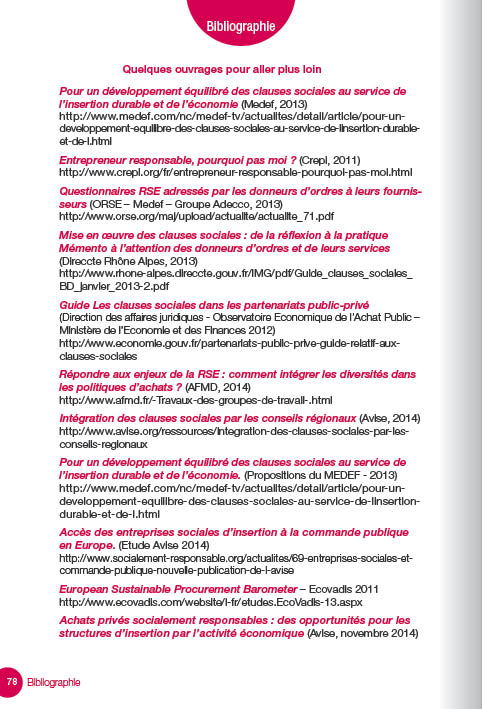 Bibliographie

Quelques ouvrages pour aller plus loin

Pour un développement équilibré des clauses sociales au service de l'insertion durable et de l'économie (Medef, 2013)
http://www.medef.com/nc/medef-tv/actualites/detail/article/pour-un-developpement-equilibre-des-clauses-sociales-au-service-de-linsertion-durable-et-de-l.html

Entrepreneur responsable, pourquoi pas moi ? (Crepi, 2011)
http://www.crepi.org/fr/entrepreneur-responsable-pourquoi-pas-moi.html

Questionnaires RSE adressés par les donneurs d'ordres à leurs fournisseurs (ORSE – Medef – Groupe Adecco, 2013)
http://www.orse.org/maj/upload/actualite/actualite_71.pdf

Mise en œuvre des clauses sociales : de la réflexion à la pratique Mémento à l'attention des donneurs d'ordres et de leurs services (Direccte Rhône Alpes, 2013)
http://www.rhone-alpes.direccte.gouv.fr/IMG/pdf/Guide_clauses_sociales_BD_janvier_2013-2.pdf

Guide Les clauses sociales dans les partenariats public-privé (Direction des affaires juridiques - Observatoire Economique de l'Achat Public – Ministère de l'Economie et des Finances 2012)
http://www.economie.gouv.fr/partenariats-public-prive-guide-relatif-aux-clauses-sociales

Répondre aux enjeux de la RSE : comment intégrer les diversités dans les politiques d'achats ? (AFMD, 2014)
http://www.afmd.fr/-Travaux-des-groupes-de-travail-.html

Intégration des clauses sociales par les conseils régionaux (Avise, 2014)
http://www.avise.org/ressources/integration-des-clauses-sociales-par-les-conseils-regionaux

Pour un développement équilibré des clauses sociales au service de l'insertion durable et de l'économie. (Propositions du MEDEF - 2013)
http://www.medef.com/nc/medef-tv/actualites/detail/article/pour-un-developpement-equilibre-des-clauses-sociales-au-service-de-linsertion-durable-et-de-l.html

Accès des entreprises sociales d'insertion à la commande publique en Europe. (Etude Avise 2014)
http://www.socialement-responsable.org/actualites/69-entreprises-sociales-et-commande-publique-nouvelle-publication-de-l-avise

European Sustainable Procurement Barometer – Ecovadis 2011
http://www.ecovadis.com/website/l-fr/etudes.EcoVadis-13.aspx

Achats privés socialement responsables : des opportunités pour les structures d'insertion par l'activité économique (Avise, novembre 2014)

78 Bibliographie